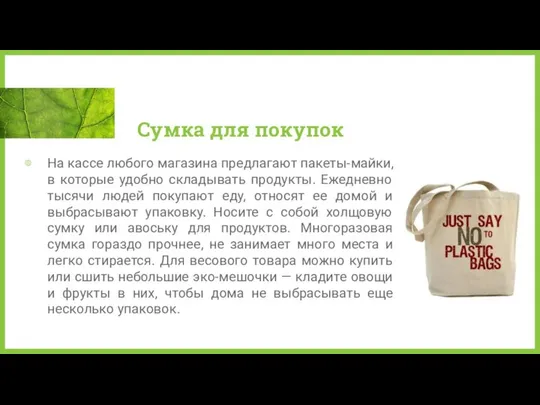 Сумка для покупок

На кассе любого магазина предлагают пакеты-майки, в которые удобно складывать продукты. Ежедневно тысячи людей покупают еду, относят ее домой и выбрасывают упаковку. Носите с собой холщовую сумку или авоську для продуктов. Многоразовая сумка гораздо прочнее, не занимает много места и легко стирается. Для весового товара можно купить или сшить небольшие эко-мешочки — кладите овощи и фрукты в них, чтобы дома не выбрасывать еще несколько упаковок.

JUST SAY NO TO PLASTIC BAGS